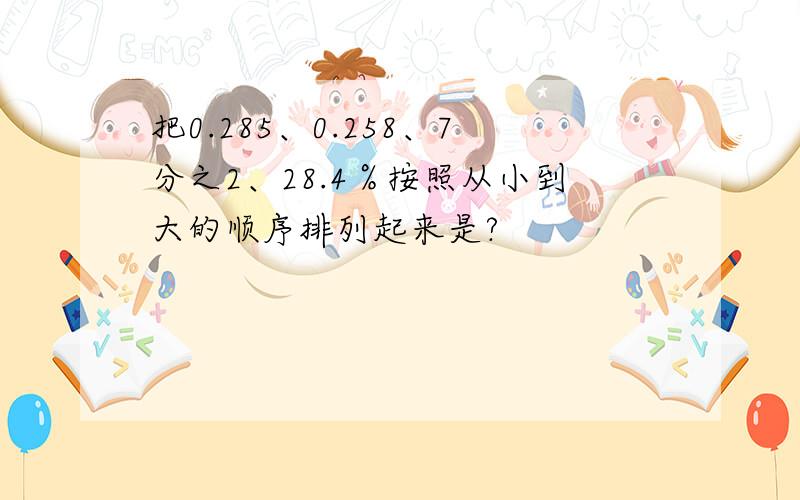 把0.285、0.258、7分之2、28.4％按照从小到大的顺序排列起来是？